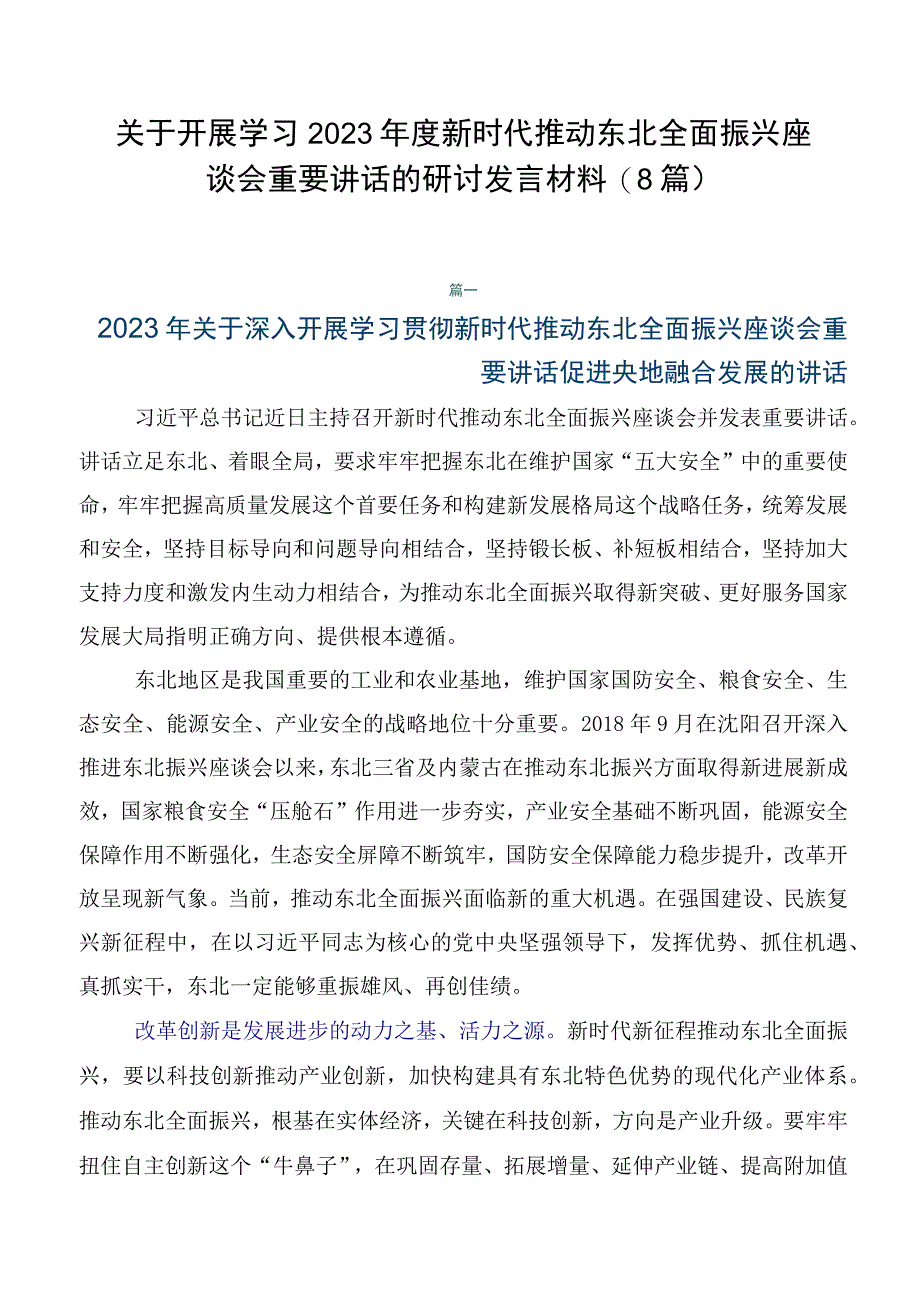 关于开展学习2023年度新时代推动东北全面振兴座谈会重要讲话的研讨发言材料（8篇）

篇一

2023年关于深入开展学习贯彻新时代推动东北全面振兴座谈会重要讲话促进央地融合发展的讲话

习近平总书记近日主持召开新时代推动东北全面振兴座谈会并发表重要讲话。讲话立足东北、着眼全局，要求牢牢把握东北在维护国家“五大安全”中的重要使命，牢牢把握高质量发展这个首要任务和构建新发展格局这个战略任务，统筹发展和安全，坚持目标导向和问题导向相结合，坚持锻长板、补短板相结合，坚持加大支持力度和激发内生动力相结合，为推动东北全面振兴取得新突破、更好服务国家发展大局指明正确方向、提供根本遵循。

东北地区是我国重要的工业和农业基地，维护国家国防安全、粮食安全、生态安全、能源安全、产业安全的战略地位十分重要。2018年9月在沈阳召开深入推进东北振兴座谈会以来，东北三省及内蒙古在推动东北振兴方面取得新进展新成效，国家粮食安全“压舱石”作用进一步夯实，产业安全基础不断巩固，能源安全保障作用不断强化，生态安全屏障不断筑牢，国防安全保障能力稳步提升，改革开放呈现新气象。当前，推动东北全面振兴面临新的重大机遇。在强国建设、民族复兴新征程中，在以习近平同志为核心的党中央坚强领导下，发挥优势、抓住机遇、真抓实干，东北一定能够重振雄风、再创佳绩。

改革创新是发展进步的动力之基、活力之源。新时代新征程推动东北全面振兴，要以科技创新推动产业创新，加快构建具有东北特色优势的现代化产业体系。推动东北全面振兴，根基在实体经济，关键在科技创新，方向是产业升级。要牢牢扭住自主创新这个“牛鼻子”，在巩固存量、拓展增量、延伸产业链、提高附加值